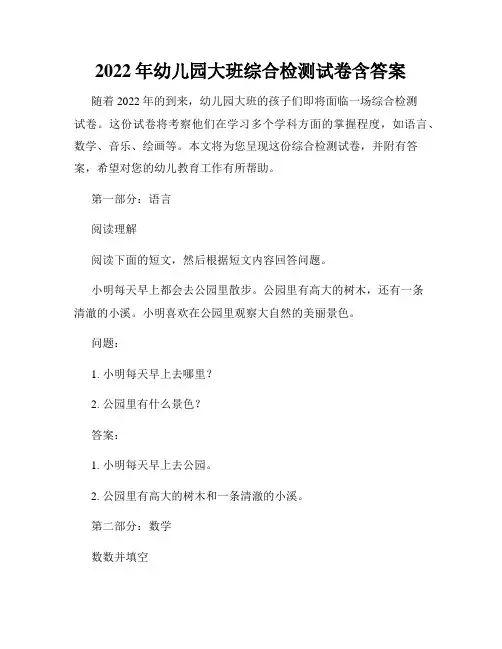 2022 年幼儿园大班综合检测试卷含答案

随着 2022 年的到来，幼儿园大班的孩子们即将面临一场综合检测试卷。这份试卷将考察他们在学习多个学科方面的掌握程度，如语言、数学、音乐、绘画等。本文将为您呈现这份综合检测试卷，并附有答案，希望对您的幼儿教育工作有所帮助。

第一部分：语言

阅读理解

阅读下面的短文，然后根据短文内容回答问题。

小明每天早上都会去公园里散步。公园里有高大的树木，还有一条清澈的小溪。小明喜欢在公园里观察大自然的美丽景色。

问题：

1. 小明每天早上去哪里？

2. 公园里有什么景色？

答案：

1. 小明每天早上去公园。

2. 公园里有高大的树木和一条清澈的小溪。

第二部分：数学

数数并填空